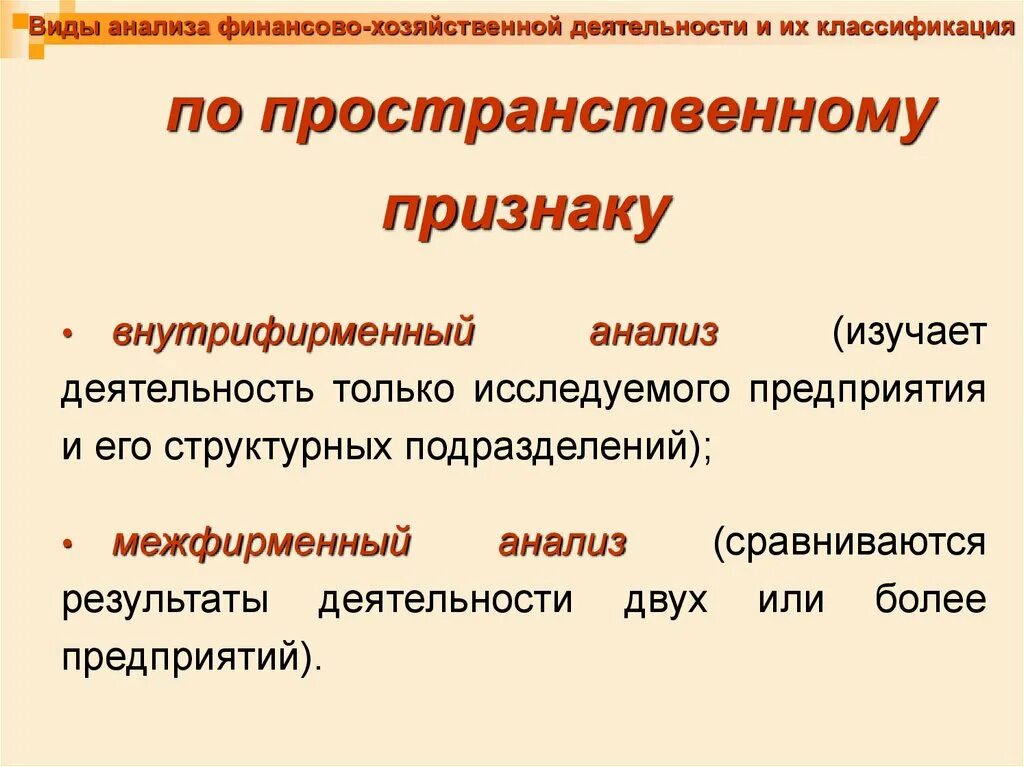 Виды анализа финансово-хозяйственной деятельности и их классификация

по пространственному признаку

• внутрифирменный анализ (изучает деятельность только исследуемого предприятия и его структурных подразделений);

• межфирменный анализ (сравниваются результаты деятельности двух или более предприятий).